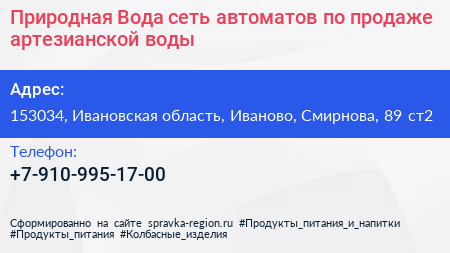 Природная Вода сеть автоматов по продаже артезианской воды

Адрес:

153034, Ивановская область, Иваново, Смирнова, 89 ст2

Телефон:

+7-910-995-17-00

Сформированно на сайте spravka-region.ru #Продукты_питания_и_напитки #Продукты_питания #Колбасные_изделия